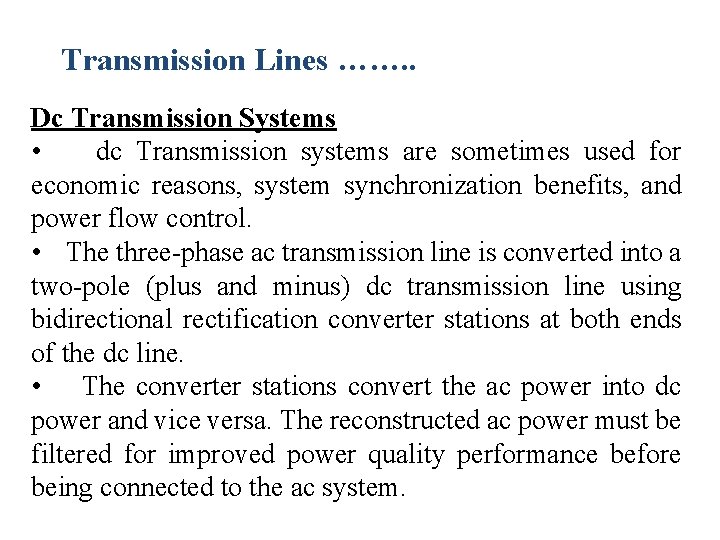 Transmission Lines ……..

Dc Transmission Systems

• dc Transmission systems are sometimes used for economic reasons, system synchronization benefits, and power flow control.

• The three-phase ac transmission line is converted into a two-pole (plus and minus) dc transmission line using bidirectional rectification converter stations at both ends of the dc line.

• The converter stations convert the ac power into dc power and vice versa. The reconstructed ac power must be filtered for improved power quality performance before being connected to the ac system.